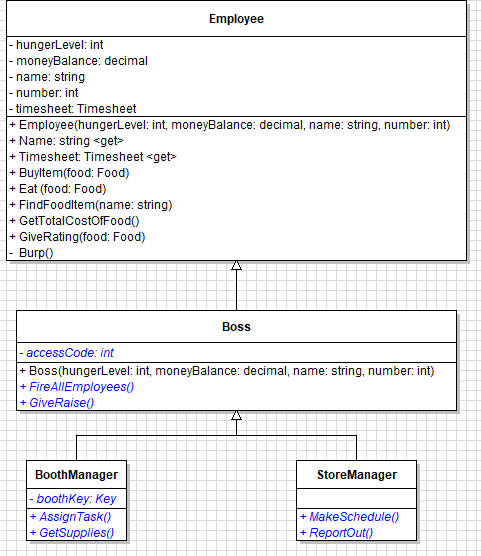 Employee

- hungerLevel: int
- moneyBalance: decimal
- name: string
- number: int
- timesheet: Timesheet

+ Employee(hungerLevel: int, moneyBalance: decimal, name: string, number: int)
+ Name: string <get>
+ Timesheet: Timesheet <get>
+ BuyItem(food: Food)
+ Eat (food: Food)
+ FindFoodItem(name: string)
+ GetTotalCostOfFood()
+ GiveRating(food: Food)
- Burp()

Boss

- accessCode: int

+ Boss(hungerLevel: int, moneyBalance: decimal, name: string, number: int)
+ FireAllEmployees()
+ GiveRaise()

BoothManager

- boothKey: Key

+ AssignTask()
+ GetSupplies()

StoreManager

+ MakeSchedule()
+ ReportOut()